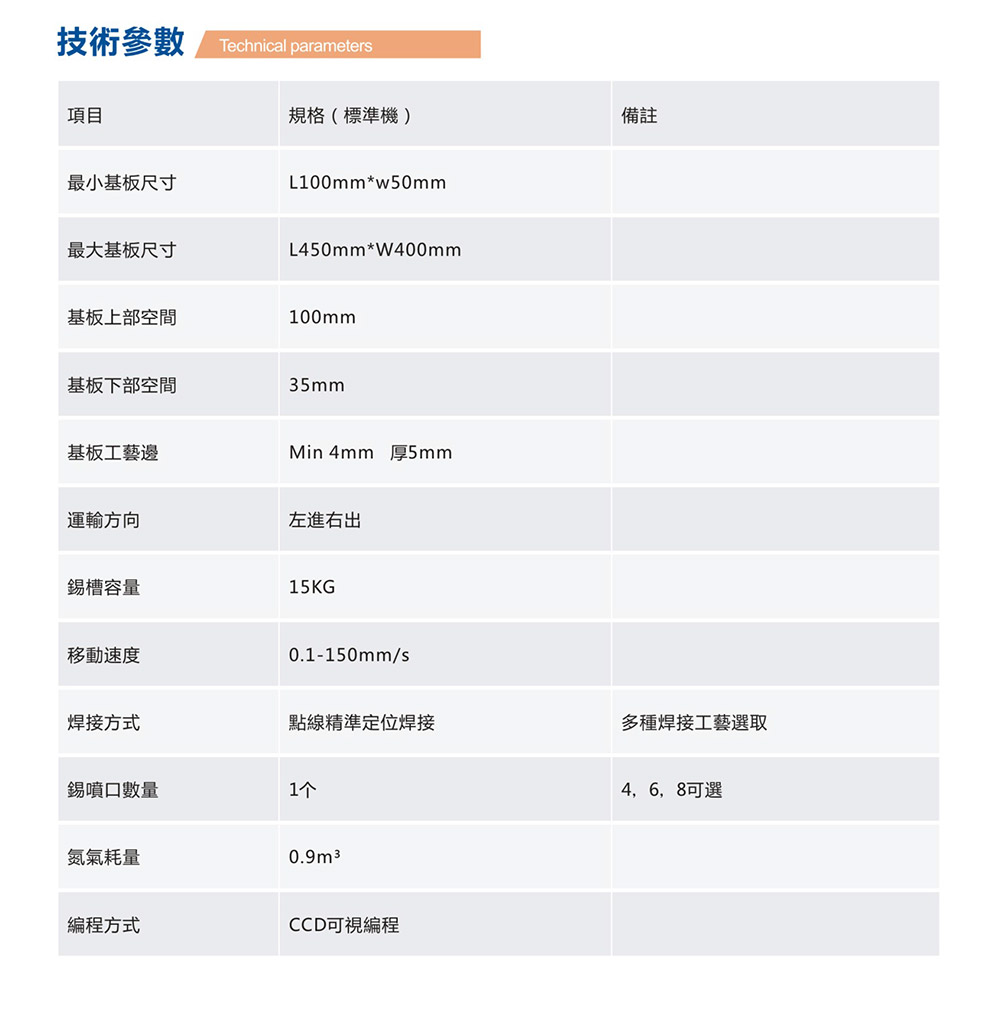 技術參數 Technical parameters

| 項目 | 規格（標準機） | 備註 |
|---|---|---|
| 最小基板尺寸 | L100mm*w50mm | |
| 最大基板尺寸 | L450mm*W400mm | |
| 基板上部空間 | 100mm | |
| 基板下部空間 | 35mm | |
| 基板工藝邊 | Min 4mm 厚5mm | |
| 運輸方向 | 左進右出 | |
| 錫槽容量 | 15KG | |
| 移動速度 | 0.1-150mm/s | |
| 焊接方式 | 點線精準定位焊接 | 多種焊接工藝選取 |
| 錫噴口數量 | 1个 | 4，6，8可選 |
| 氮氣耗量 | $0.9m^3$ | |
| 編程方式 | CCD可視編程 | |